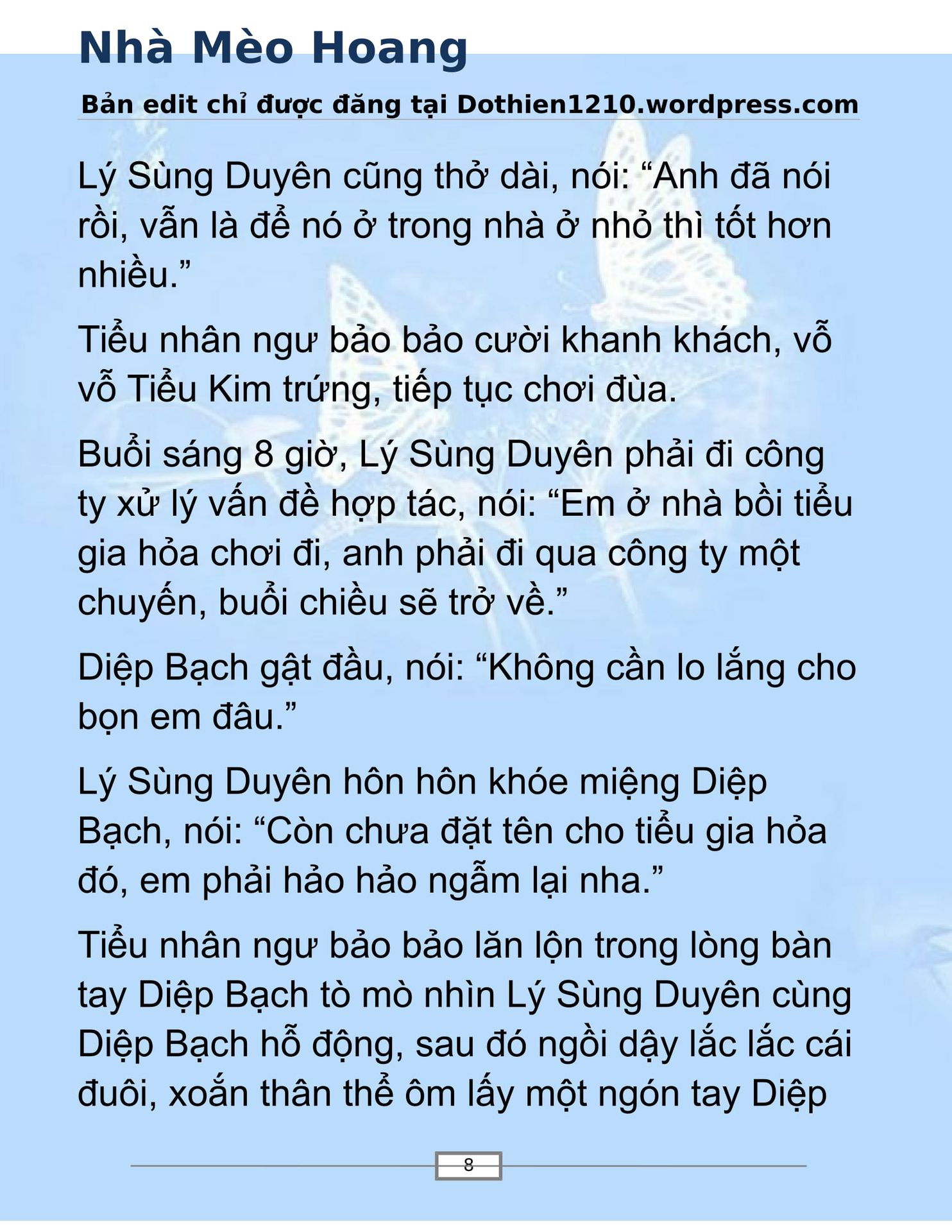 Nhà Mèo Hoang

Bản edit chỉ được đăng tại Dothien1210.wordpress.com

Lý Sùng Duyên cũng thở dài, nói: “Anh đã nói rồi, vẫn là để nó ở trong nhà ở nhỏ thì tốt hơn nhiều.”

Tiểu nhân ngư bảo bảo cười khanh khách, vỗ vỗ Tiểu Kim trứng, tiếp tục chơi đùa.

Buổi sáng 8 giờ, Lý Sùng Duyên phải đi công ty xử lý vấn đề hợp tác, nói: “Em ở nhà bồi tiểu gia hỏa chơi đi, anh phải đi qua công ty một chuyến, buổi chiều sẽ trở về.”

Diệp Bạch gật đầu, nói: “Không cần lo lắng cho bọn em đâu.”

Lý Sùng Duyên hôn hôn khóe miệng Diệp Bạch, nói: “Còn chưa đặt tên cho tiểu gia hỏa đó, em phải hảo hảo ngẫm lại nha.”

Tiểu nhân ngư bảo bảo lăn lộn trong lòng bàn tay Diệp Bạch tò mò nhìn Lý Sùng Duyên cùng Diệp Bạch hỗ động, sau đó ngồi dậy lắc lắc cái đuôi, xoắn thân thể ôm lấy một ngón tay Diệp

8